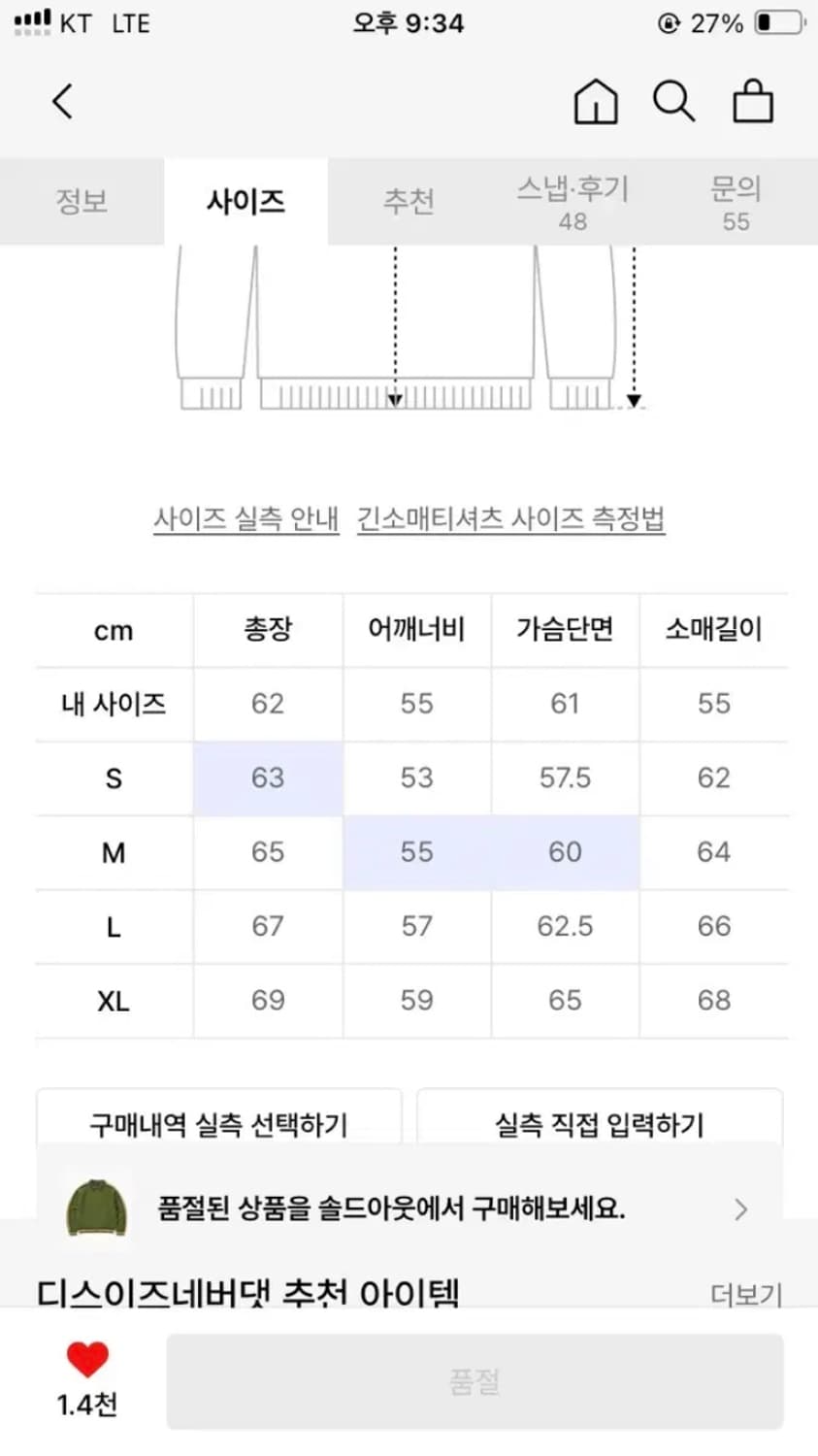 KT LTE 오후 9:34 27%

정보 사이즈 추천 스냅·후기 48 문의 55

사이즈 실측 안내 긴소매티셔츠 사이즈 측정법

| cm | 총장 | 어깨너비 | 가슴단면 | 소매길이 |
|---|---|---|---|---|
| 내 사이즈 | 62 | 55 | 61 | 55 |
| S | 63 | 53 | 57.5 | 62 |
| M | 65 | 55 | 60 | 64 |
| L | 67 | 57 | 62.5 | 66 |
| XL | 69 | 59 | 65 | 68 |

구매내역 실측 선택하기 실측 직접 입력하기

품절된 상품을 솔드아웃에서 구매해보세요.

디스이즈네버댓 추천 아이템 더보기

1.4천 품절